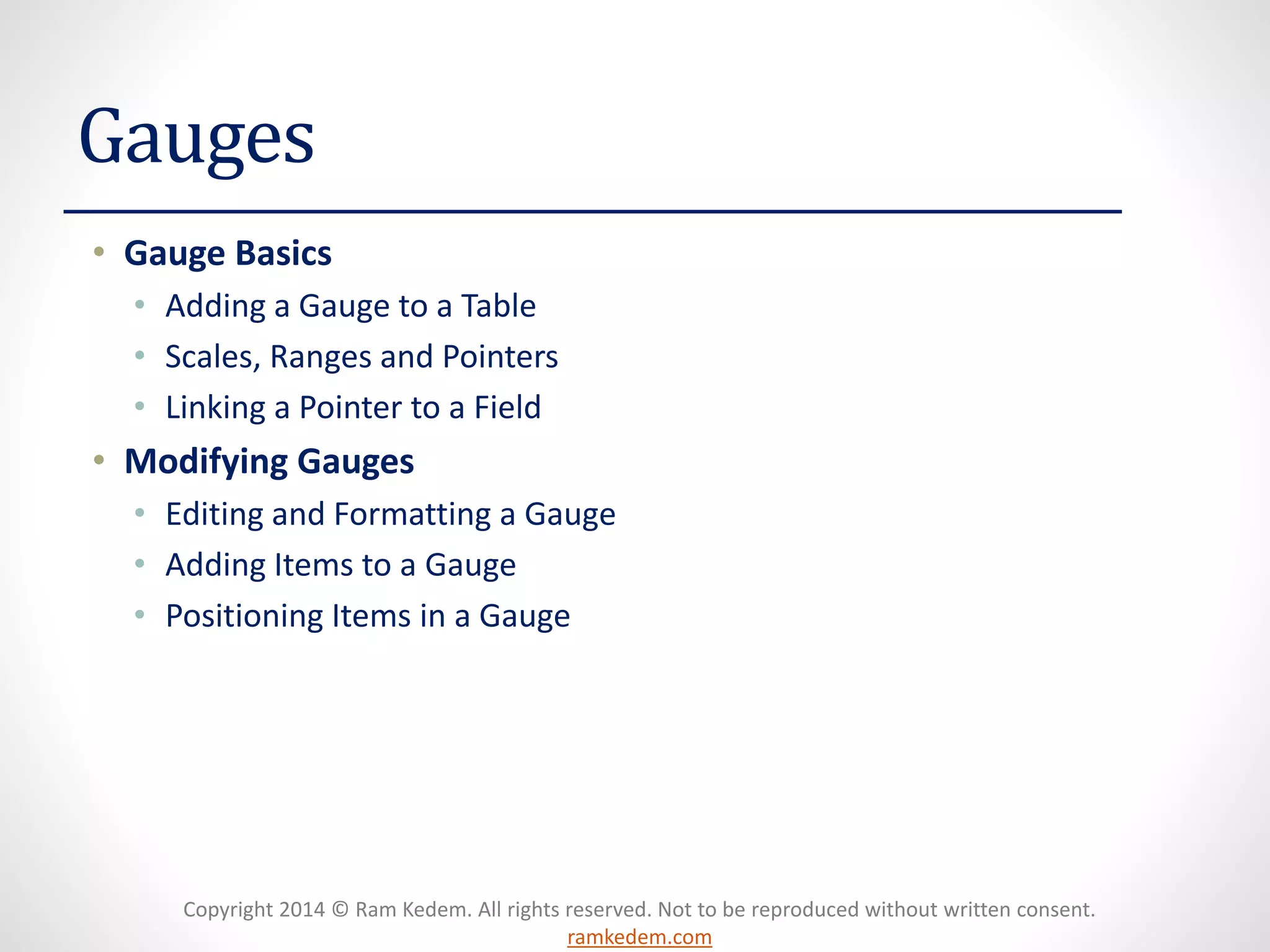 Gauges

• Gauge Basics
  • Adding a Gauge to a Table
  • Scales, Ranges and Pointers
  • Linking a Pointer to a Field
• Modifying Gauges
  • Editing and Formatting a Gauge
  • Adding Items to a Gauge
  • Positioning Items in a Gauge

Copyright 2014 © Ram Kedem. All rights reserved. Not to be reproduced without written consent.
ramkedem.com